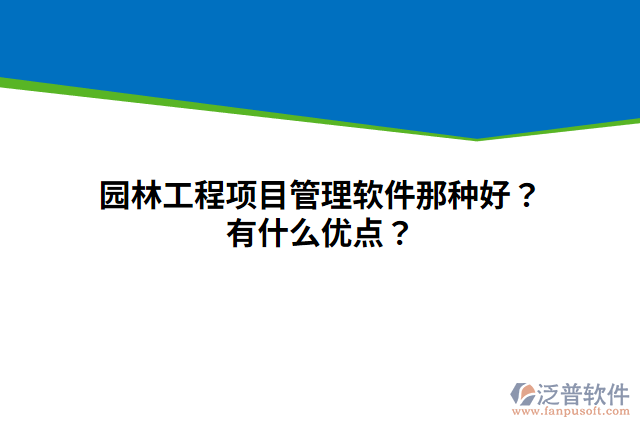 园林工程项目管理软件那种好？
有什么优点？

泛普软件
www.fanpusoft.com